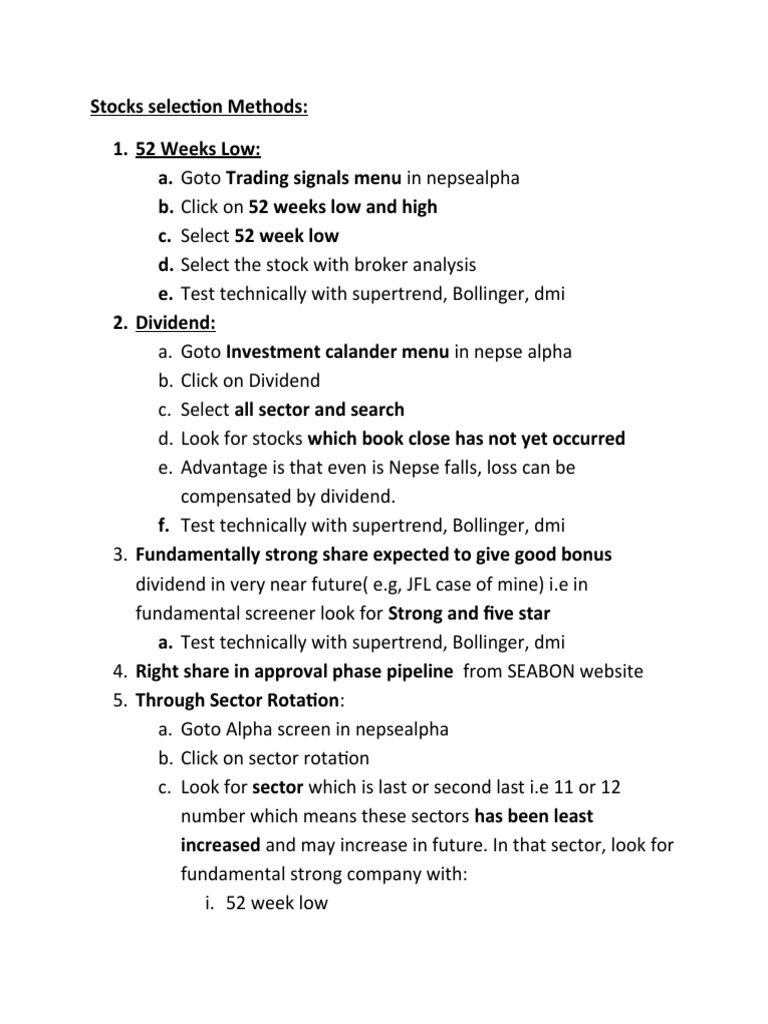 Stocks selection Methods:

1. 52 Weeks Low:
a. Goto Trading signals menu in nepsealpha
b. Click on 52 weeks low and high
c. Select 52 week low
d. Select the stock with broker analysis
e. Test technically with supertrend, Bollinger, dmi
2. Dividend:
a. Goto Investment calander menu in nepse alpha
b. Click on Dividend
c. Select all sector and search
d. Look for stocks which book close has not yet occurred
e. Advantage is that even is Nepse falls, loss can be compensated by dividend.
f. Test technically with supertrend, Bollinger, dmi
3. Fundamentally strong share expected to give good bonus dividend in very near future( e.g, JFL case of mine) i.e in fundamental screener look for Strong and five star
a. Test technically with supertrend, Bollinger, dmi
4. Right share in approval phase pipeline from SEABON website
5. Through Sector Rotation:
a. Goto Alpha screen in nepsealpha
b. Click on sector rotation
c. Look for sector which is last or second last i.e 11 or 12 number which means these sectors has been least increased and may increase in future. In that sector, look for fundamental strong company with:
i. 52 week low